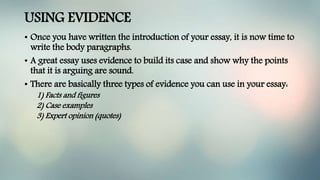 USING EVIDENCE

• Once you have written the introduction of your essay, it is now time to write the body paragraphs.

• A great essay uses evidence to build its case and show why the points that it is arguing are sound.

• There are basically three types of evidence you can use in your essay.

1) Facts and figures
2) Case examples
3) Expert opinion (quotes)